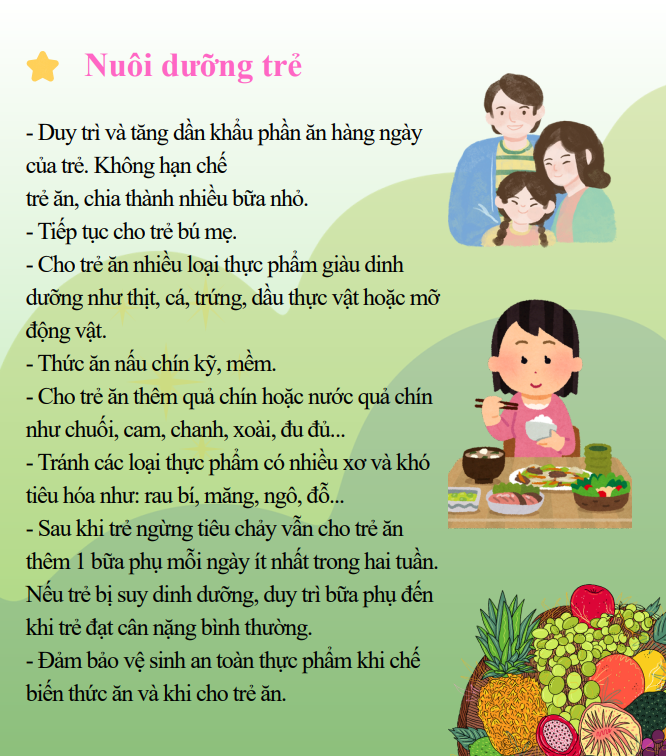 Nuôi dưỡng trẻ

- Duy trì và tăng dần khẩu phần ăn hàng ngày của trẻ. Không hạn chế trẻ ăn, chia thành nhiều bữa nhỏ.
- Tiếp tục cho trẻ bú mẹ.
- Cho trẻ ăn nhiều loại thực phẩm giàu dinh dưỡng như thịt, cá, trứng, dầu thực vật hoặc mỡ động vật.
- Thức ăn nấu chín kỹ, mềm.
- Cho trẻ ăn thêm quả chín hoặc nước quả chín như chuối, cam, chanh, xoài, đu đủ...
- Tránh các loại thực phẩm có nhiều xơ và khó tiêu hóa như: rau bí, măng, ngô, đỗ...
- Sau khi trẻ ngừng tiêu chảy vẫn cho trẻ ăn thêm 1 bữa phụ mỗi ngày ít nhất trong hai tuần. Nếu trẻ bị suy dinh dưỡng, duy trì bữa phụ đến khi trẻ đạt cân nặng bình thường.
- Đảm bảo vệ sinh an toàn thực phẩm khi chế biến thức ăn và khi cho trẻ ăn.